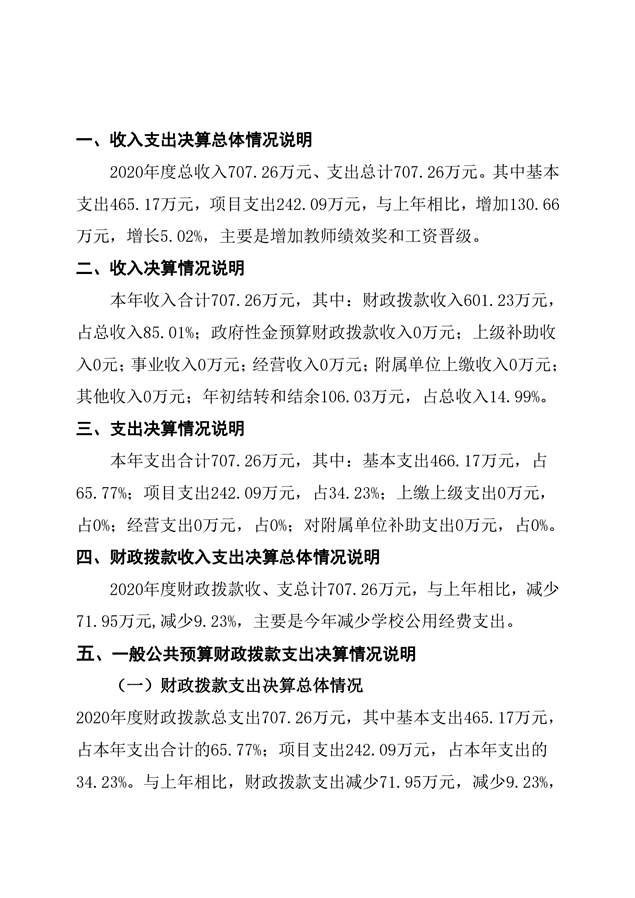 一、收入支出决算总体情况说明

2020年度总收入707.26万元、支出总计707.26万元。其中基本支出465.17万元，项目支出242.09万元，与上年相比，增加130.66万元，增长5.02%，主要是增加教师绩效奖和工资晋级。

二、收入决算情况说明

本年收入合计707.26万元，其中：财政拨款收入601.23万元，占总收入85.01%；政府性金预算财政拨款收入0万元；上级补助收入0元；事业收入0万元；经营收入0万元；附属单位上缴收入0万元；其他收入0万元；年初结转和结余106.03万元，占总收入14.99%。

三、支出决算情况说明

本年支出合计707.26万元，其中：基本支出466.17万元，占65.77%；项目支出242.09万元，占34.23%；上缴上级支出0万元，占0%；经营支出0万元，占0%；对附属单位补助支出0万元，占0%。

四、财政拨款收入支出决算总体情况说明

2020年度财政拨款收、支总计707.26万元，与上年相比，减少71.95万元,减少9.23%，主要是今年减少学校公用经费支出。

五、一般公共预算财政拨款支出决算情况说明

（一）财政拨款支出决算总体情况

2020年度财政拨款总支出707.26万元，其中基本支出465.17万元，占本年支出合计的65.77%；项目支出242.09万元，占本年支出的34.23%。与上年相比，财政拨款支出减少71.95万元，减少9.23%，